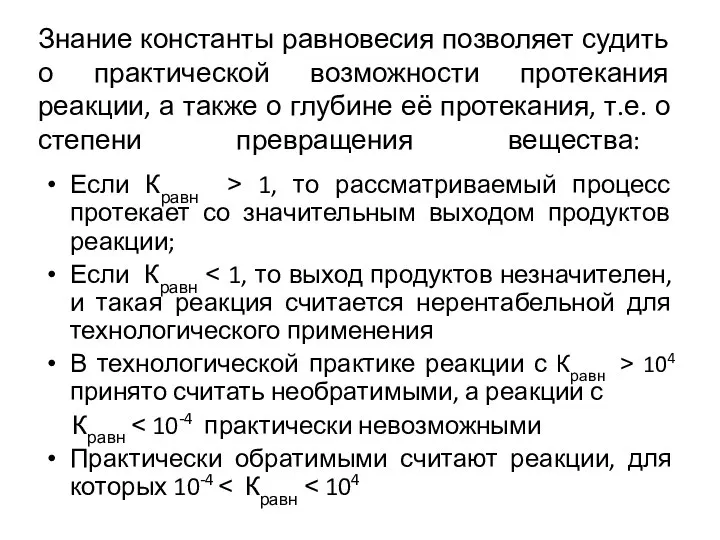 Знание константы равновесия позволяет судить о практической возможности протекания реакции, а также о глубине её протекания, т.е. о степени превращения вещества:

• Если $К_{равн} > 1$, то рассматриваемый процесс протекает со значительным выходом продуктов реакции;
• Если $К_{равн} < 1$, то выход продуктов незначителен, и такая реакция считается нерентабельной для технологического применения
• В технологической практике реакции с $К_{равн} > 10^4$ принято считать необратимыми, а реакции с $К_{равн} < 10^{-4}$ практически невозможными
• Практически обратимыми считают реакции, для которых $10^{-4} < К_{равн} < 10^4$